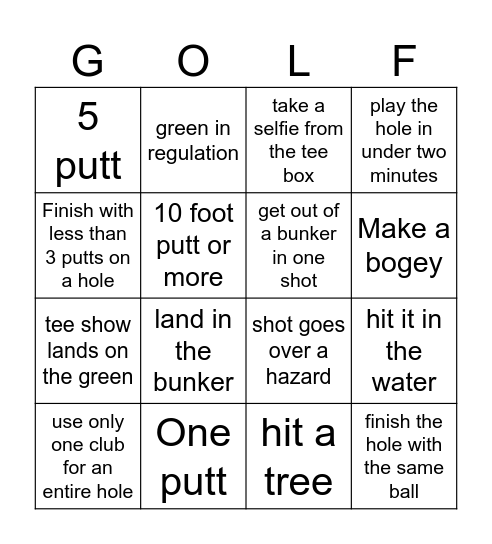 | G | O | L | F |
|---|---|---|---|
| 5 putt | green in regulation | take a selfie from the tee box | play the hole in under two minutes |
| Finish with less than 3 putts on a hole | 10 foot putt or more | get out of a bunker in one shot | Make a bogey |
| tee show lands on the green | land in the bunker | shot goes over a hazard | hit it in the water |
| use only one club for an entire hole | One putt | hit a tree | finish the hole with the same ball |